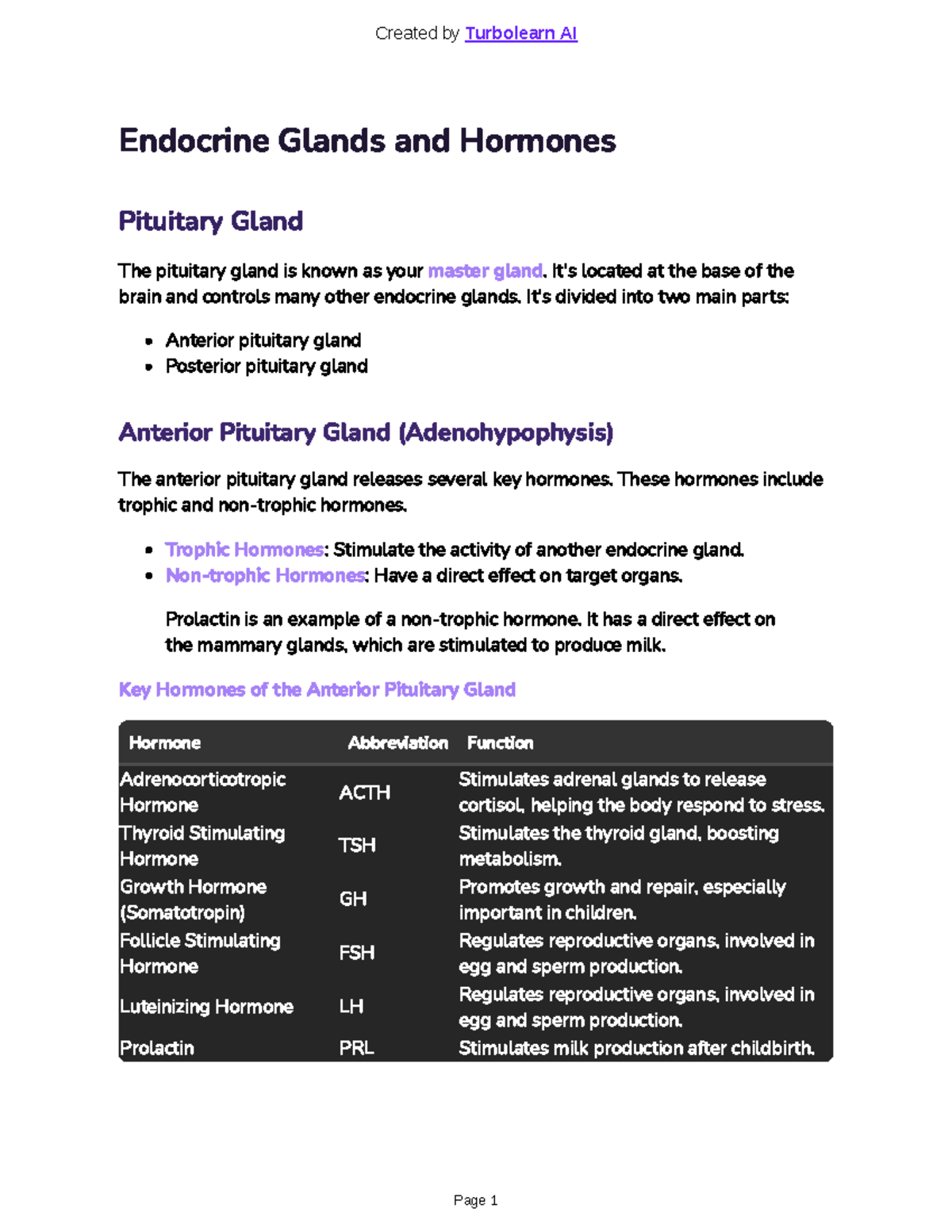 Created by Turbolearn AI

Endocrine Glands and Hormones

Pituitary Gland

The pituitary gland is known as your master gland. It's located at the base of the brain and controls many other endocrine glands. It's divided into two main parts:

• Anterior pituitary gland
• Posterior pituitary gland

Anterior Pituitary Gland (Adenohypophysis)

The anterior pituitary gland releases several key hormones. These hormones include trophic and non-trophic hormones.

• Trophic Hormones: Stimulate the activity of another endocrine gland.
• Non-trophic Hormones: Have a direct effect on target organs.

Prolactin is an example of a non-trophic hormone. It has a direct effect on the mammary glands, which are stimulated to produce milk.

Key Hormones of the Anterior Pituitary Gland

| Hormone | Abbreviation | Function |
|---|---|---|
| Adrenocorticotropic Hormone | ACTH | Stimulates adrenal glands to release cortisol, helping the body respond to stress. |
| Thyroid Stimulating Hormone | TSH | Stimulates the thyroid gland, boosting metabolism. |
| Growth Hormone (Somatotropin) | GH | Promotes growth and repair, especially important in children. |
| Follicle Stimulating Hormone | FSH | Regulates reproductive organs, involved in egg and sperm production. |
| Luteinizing Hormone | LH | Regulates reproductive organs, involved in egg and sperm production. |
| Prolactin | PRL | Stimulates milk production after childbirth. |

Page 1